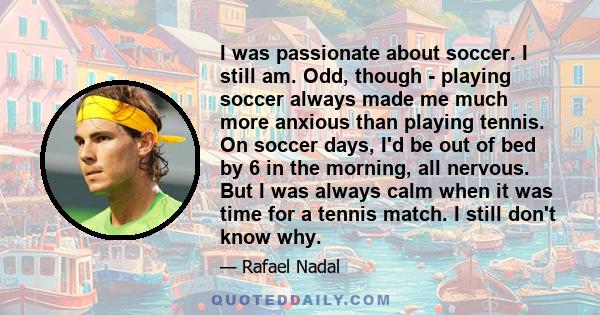 I was passionate about soccer. I still am. Odd, though - playing soccer always made me much more anxious than playing tennis. On soccer days, I'd be out of bed by 6 in the morning, all nervous. But I was always calm when it was time for a tennis match. I still don't know why.

— Rafael Nadal

QUOTEDDAILY.COM